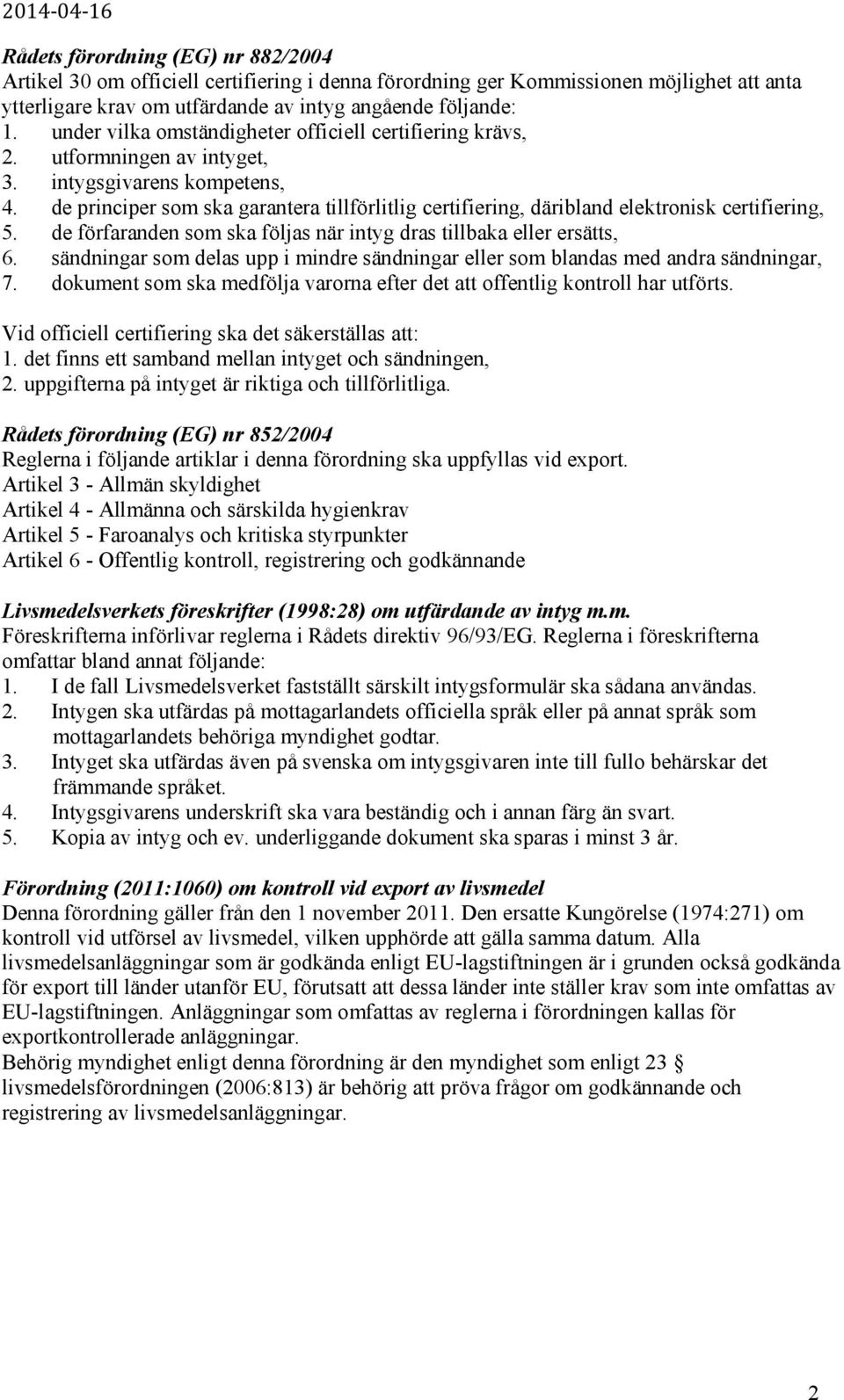 2014-04-16

Rådets förordning (EG) nr 882/2004
Artikel 30 om officiell certifiering i denna förordning ger Kommissionen möjlighet att anta ytterligare krav om utfärdande av intyg angående följande:
1. under vilka omständigheter officiell certifiering krävs,
2. utformningen av intyget,
3. intygsgivarens kompetens,
4. de principer som ska garantera tillförlitlig certifiering, däribland elektronisk certifiering,
5. de förfaranden som ska följas när intyg dras tillbaka eller ersätts,
6. sändningar som delas upp i mindre sändningar eller som blandas med andra sändningar,
7. dokument som ska medfölja varorna efter det att offentlig kontroll har utförts.

Vid officiell certifiering ska det säkerställas att:
1. det finns ett samband mellan intyget och sändningen,
2. uppgifterna på intyget är riktiga och tillförlitliga.

Rådets förordning (EG) nr 852/2004
Reglerna i följande artiklar i denna förordning ska uppfyllas vid export.
Artikel 3 - Allmän skyldighet
Artikel 4 - Allmänna och särskilda hygienkrav
Artikel 5 - Faroanalys och kritiska styrpunkter
Artikel 6 - Offentlig kontroll, registrering och godkännande

Livsmedelsverkets föreskrifter (1998:28) om utfärdande av intyg m.m.
Föreskrifterna införlivar reglerna i Rådets direktiv 96/93/EG. Reglerna i föreskrifterna omfattar bland annat följande:
1. I de fall Livsmedelsverket fastställt särskilt intygsformulär ska sådana användas.
2. Intygen ska utfärdas på mottagarlandets officiella språk eller på annat språk som mottagarlandets behöriga myndighet godtar.
3. Intyget ska utfärdas även på svenska om intygsgivaren inte till fullo behärskar det främmande språket.
4. Intygsgivarens underskrift ska vara beständig och i annan färg än svart.
5. Kopia av intyg och ev. underliggande dokument ska sparas i minst 3 år.

Förordning (2011:1060) om kontroll vid export av livsmedel
Denna förordning gäller från den 1 november 2011. Den ersatte Kungörelse (1974:271) om kontroll vid utförsel av livsmedel, vilken upphörde att gälla samma datum. Alla livsmedelsanläggningar som är godkända enligt EU-lagstiftningen är i grunden också godkända för export till länder utanför EU, förutsatt att dessa länder inte ställer krav som inte omfattas av EU-lagstiftningen. Anläggningar som omfattas av reglerna i förordningen kallas för exportkontrollerade anläggningar.
Behörig myndighet enligt denna förordning är den myndighet som enligt 23 § livsmedelsförordningen (2006:813) är behörig att pröva frågor om godkännande och registrering av livsmedelsanläggningar.

2